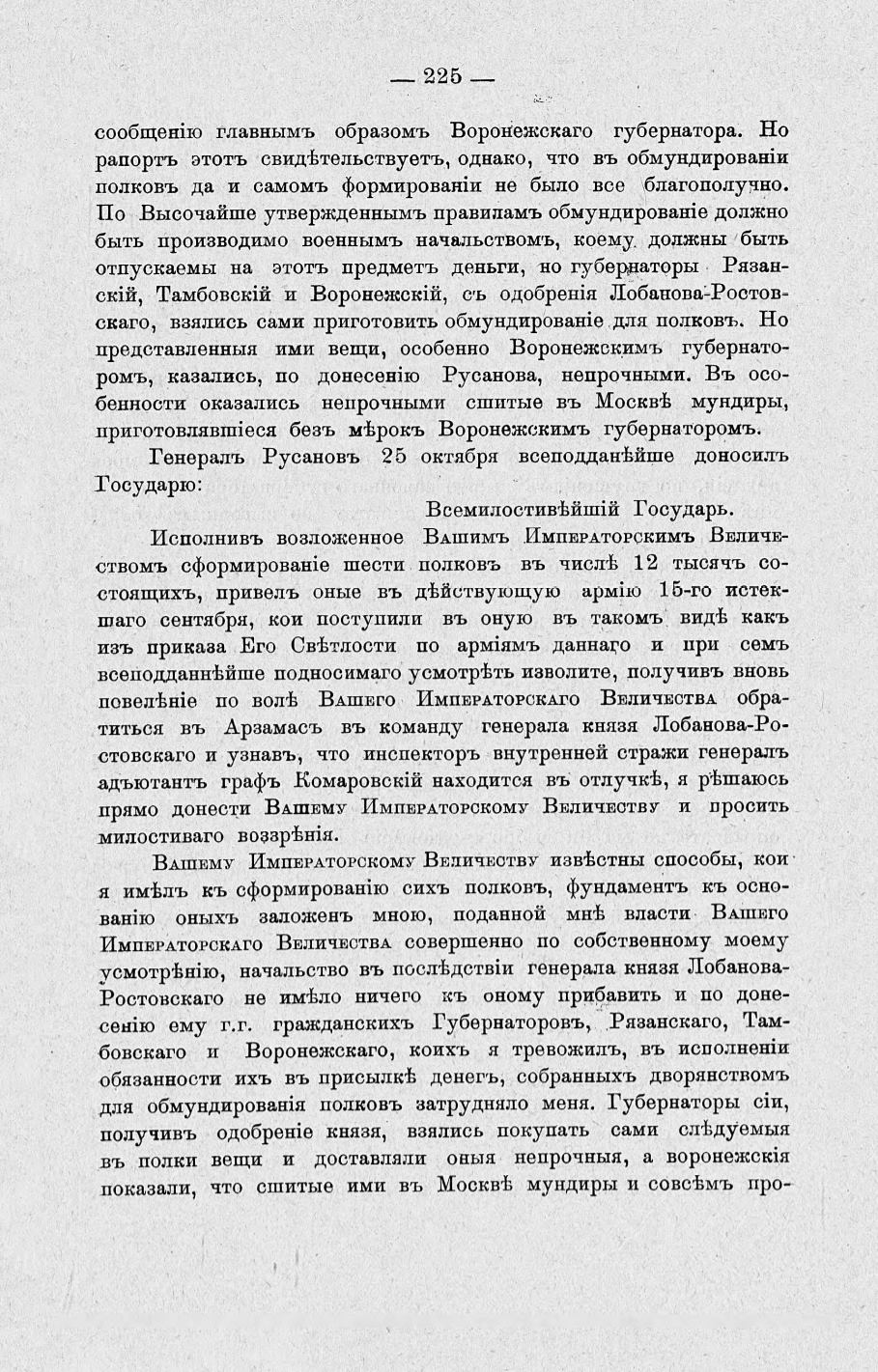 — 225 —

сообщенію главнымъ образомъ Воронежскаго губернатора. Но рапортъ этотъ свидѣтельствуетъ, однако, что въ обмундированіи полковъ да и самомъ формированіи не было все благополучно. По Высочайше утвержденнымъ правиламъ обмундированіе должно быть производимо военнымъ начальствомъ, коему должны быть отпускаемы на этотъ предметъ деньги, но губернаторы Рязанскій, Тамбовскій и Воронежскій, съ одобренія Лобанова-Ростовскаго, взялись сами приготовить обмундированіе для полковъ. Но представленныя ими вещи, особенно Воронежскимъ губернаторомъ, казались, по донесенію Русанова, непрочными. Въ особенности оказались непрочными сшитые въ Москвѣ мундиры, приготовлявшіеся безъ мѣрокъ Воронежскимъ губернаторомъ.

Генералъ Русановъ 25 октября всеподданѣйше доносилъ Государю:

Всемилостивѣйшій Государь.

Исполнивъ возложенное Вашимъ Императорскимъ Величествомъ сформированіе шести полковъ въ числѣ 12 тысячъ состоящихъ, привелъ оные въ дѣйствующую армію 15-го истекшаго сентября, кои поступили въ оную въ такомъ видѣ какъ изъ приказа Его Свѣтлости по арміямъ даннаго и при семъ всеподданнѣйше подносимаго усмотрѣть изволите, получивъ вновь повелѣніе по волѣ Вашего Императорскаго Величества обратиться въ Арзамасъ въ команду генерала князя Лобанова-Ростовскаго и узнавъ, что инспекторъ внутренней стражи генералъ адъютантъ графъ Комаровскій находится въ отлучкѣ, я рѣшаюсь прямо донести Вашему Императорскому Величеству и просить милостиваго воззрѣнія.

Вашему Императорскому Величеству извѣстны способы, кои я имѣлъ къ сформированію сихъ полковъ, фундаментъ къ основанію оныхъ заложенъ мною, поданной мнѣ власти Вашего Императорскаго Величества совершенно по собственному моему усмотрѣнію, начальство въ послѣдствіи генерала князя Лобанова-Ростовскаго не имѣло ничего къ оному прибавить и по донесенію ему г.г. гражданскихъ Губернаторовъ, Рязанскаго, Тамбовскаго и Воронежскаго, коихъ я тревожилъ, въ исполненіи обязанности ихъ въ присылкѣ денегъ, собранныхъ дворянствомъ для обмундированія полковъ затрудняло меня. Губернаторы сіи, получивъ одобреніе князя, взялись покупать сами слѣдуемыя въ полки вещи и доставляли оныя непрочныя, а воронежскія показали, что сшитые ими въ Москвѣ мундиры и совсѣмъ про-